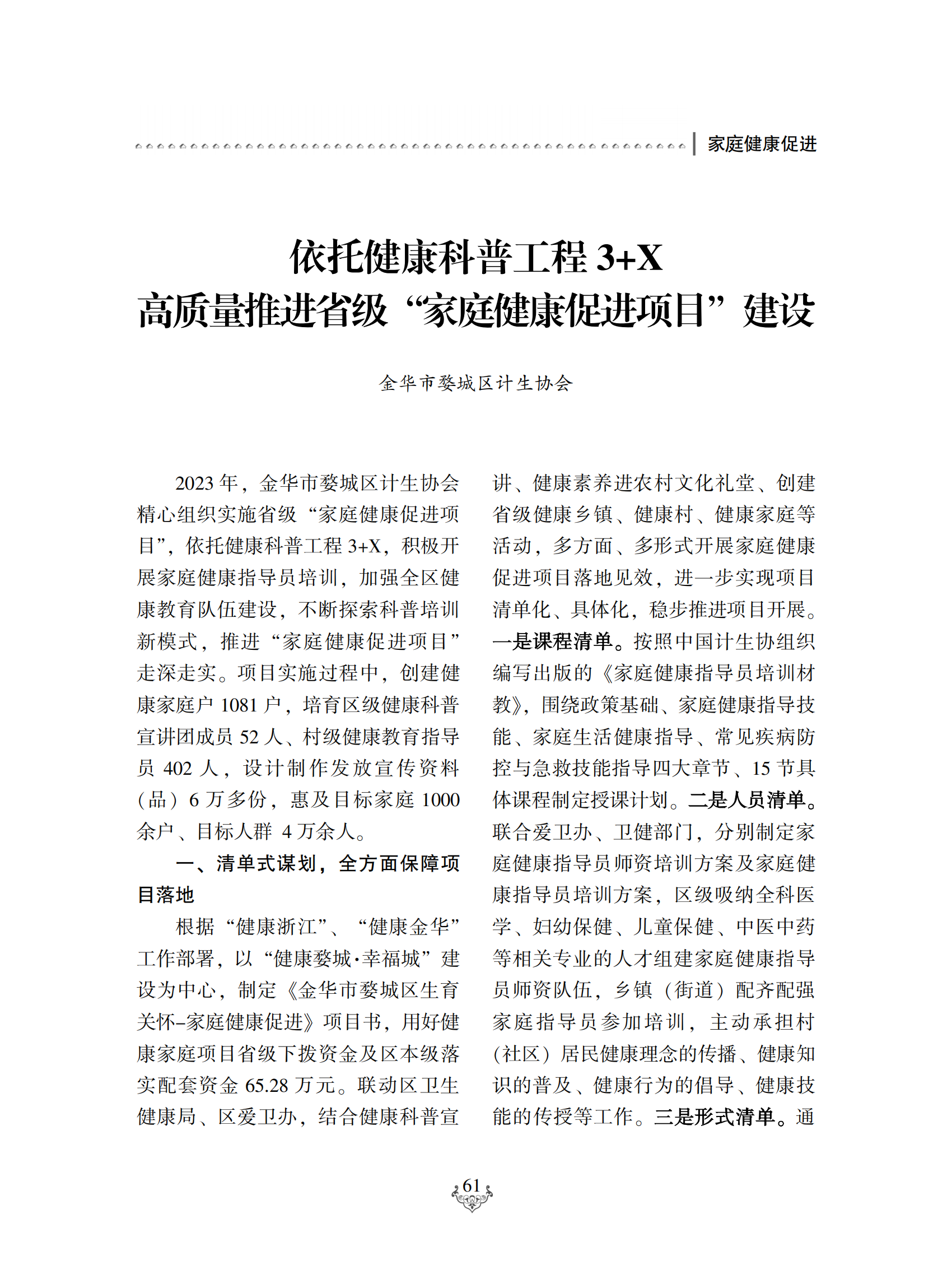 家庭健康促进

依托健康科普工程 3+X
高质量推进省级“家庭健康促进项目”建设

金华市婺城区计生协会

2023 年，金华市婺城区计生协会精心组织实施省级“家庭健康促进项目”，依托健康科普工程 3+X，积极开展家庭健康指导员培训，加强全区健康教育队伍建设，不断探索科普培训新模式，推进“家庭健康促进项目”走深走实。项目实施过程中，创建健康家庭户 1081 户，培育区级健康科普宣讲团成员 52 人、村级健康教育指导员 402 人，设计制作发放宣传资料（品）6 万多份，惠及目标家庭 1000 余户、目标人群 4 万余人。

一、清单式谋划，全方面保障项目落地

根据“健康浙江”、“健康金华”工作部署，以“健康婺城·幸福城”建设为中心，制定《金华市婺城区生育关怀-家庭健康促进》项目书，用好健康家庭项目省级下拨资金及区本级落实配套资金 65.28 万元。联动区卫生健康局、区爱卫办，结合健康科普宣讲、健康素养进农村文化礼堂、创建省级健康乡镇、健康村、健康家庭等活动，多方面、多形式开展家庭健康促进项目落地见效，进一步实现项目清单化、具体化，稳步推进项目开展。一是课程清单。按照中国计生协组织编写出版的《家庭健康指导员培训材教》，围绕政策基础、家庭健康指导技能、家庭生活健康指导、常见疾病防控与急救技能指导四大章节、15 节具体课程制定授课计划。二是人员清单。联合爱卫办、卫健部门，分别制定家庭健康指导员师资培训方案及家庭健康指导员培训方案，区级吸纳全科医学、妇幼保健、儿童保健、中医中药等相关专业的人才组建家庭健康指导员师资队伍，乡镇（街道）配齐配强家庭指导员参加培训，主动承担村（社区）居民健康理念的传播、健康知识的普及、健康行为的倡导、健康技能的传授等工作。三是形式清单。通

61